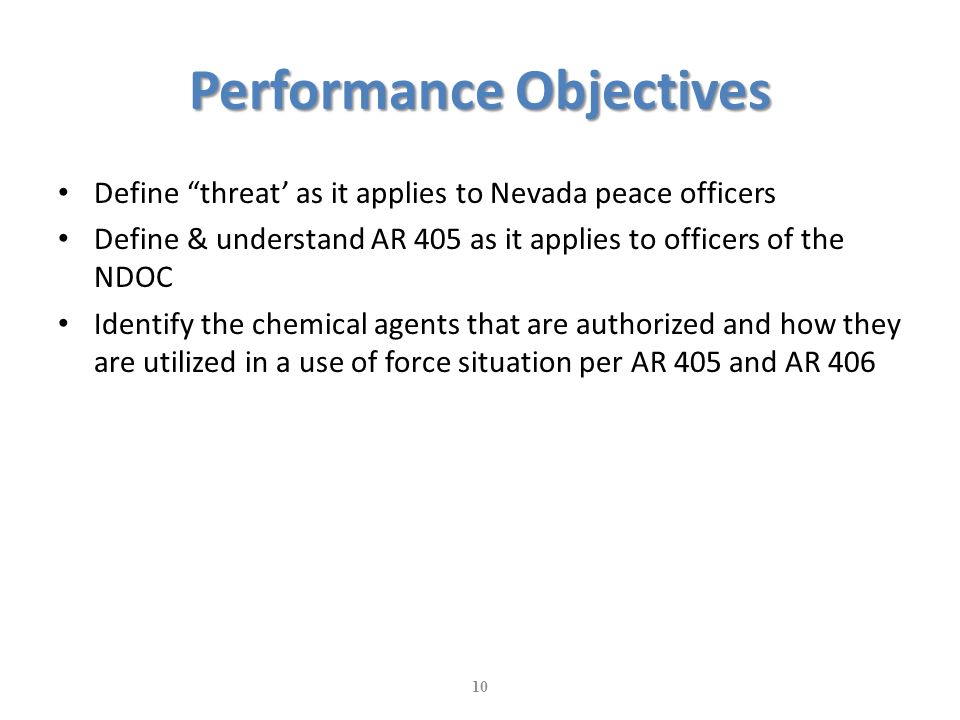 Performance Objectives

• Define “threat’ as it applies to Nevada peace officers
• Define & understand AR 405 as it applies to officers of the NDOC
• Identify the chemical agents that are authorized and how they are utilized in a use of force situation per AR 405 and AR 406

10